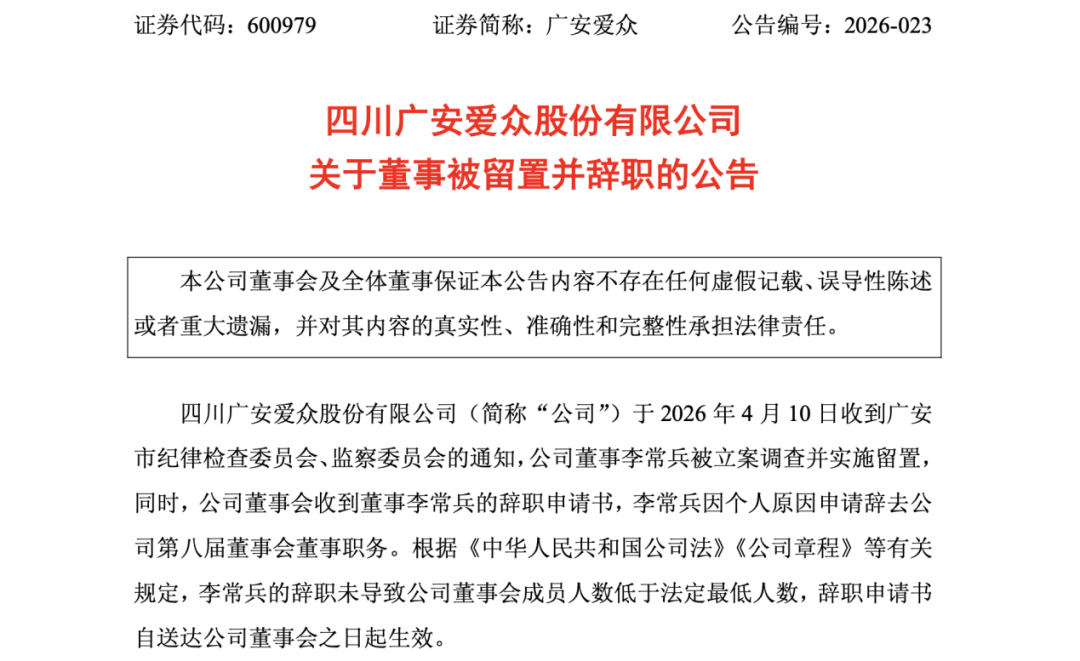 证券代码：600979　　证券简称：广安爱众　　公告编号：2026-023

四川广安爱众股份有限公司
关于董事被留置并辞职的公告

本公司董事会及全体董事保证本公告内容不存在任何虚假记载、误导性陈述或者重大遗漏，并对其内容的真实性、准确性和完整性承担法律责任。

四川广安爱众股份有限公司（简称“公司”）于 2026 年 4 月 10 日收到广安市纪律检查委员会、监察委员会的通知，公司董事李常兵被立案调查并实施留置，同时，公司董事会收到董事李常兵的辞职申请书，李常兵因个人原因申请辞去公司第八届董事会董事职务。根据《中华人民共和国公司法》《公司章程》等有关规定，李常兵的辞职未导致公司董事会成员人数低于法定最低人数，辞职申请书自送达公司董事会之日起生效。